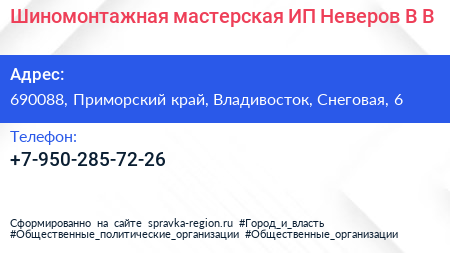 Шиномонтажная мастерская ИП Неверов В В

Адрес:
690088, Приморский край, Владивосток, Снеговая, 6

Телефон:
+7-950-285-72-26

Сформированно на сайте spravka-region.ru #Город_и_власть #Общественные_политические_организации #Общественные_организации